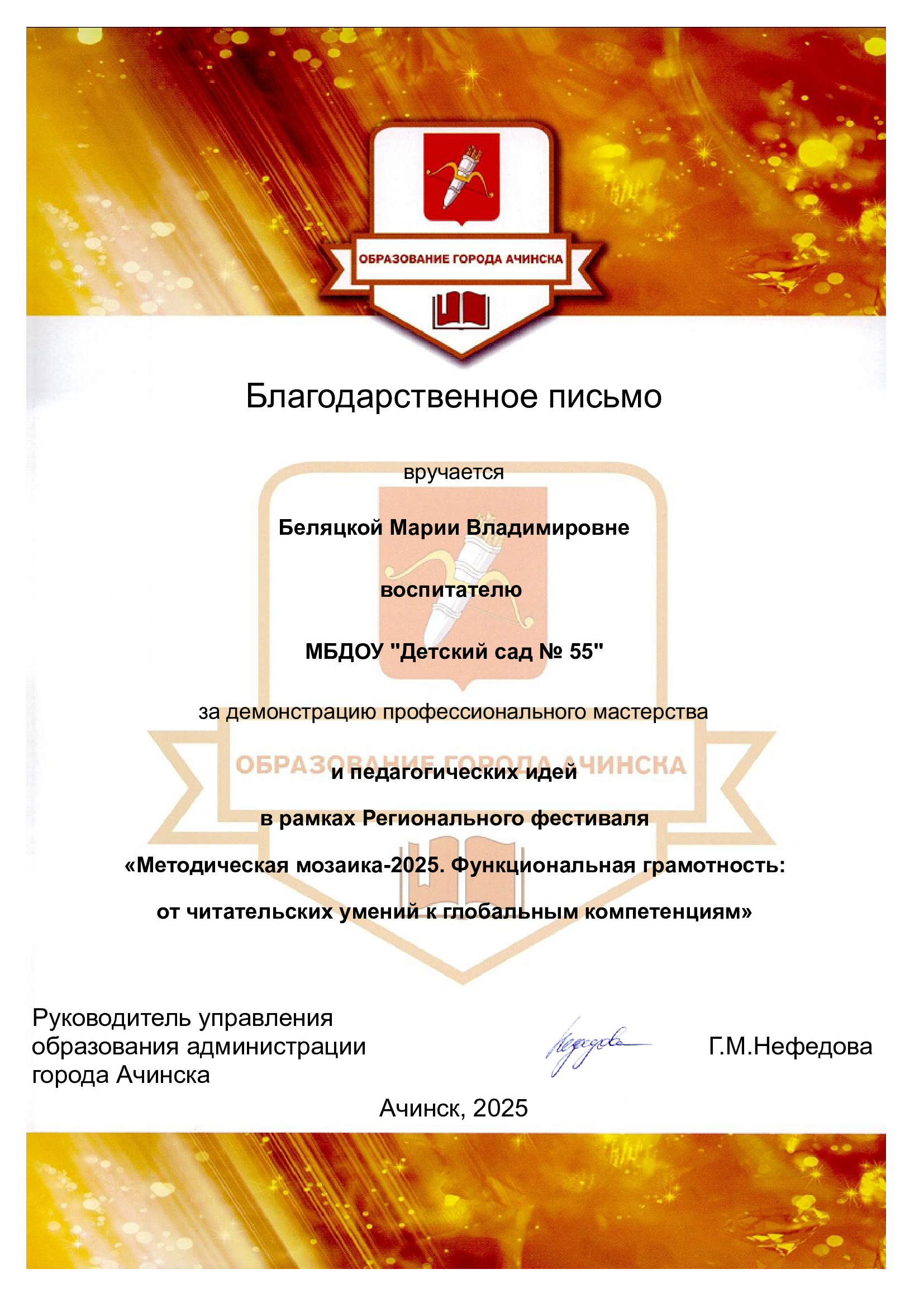 ОБРАЗОВАНИЕ ГОРОДА АЧИНСКА

Благодарственное письмо

вручается

Беляцкой Марии Владимировне

воспитателю

МБДОУ "Детский сад № 55"

за демонстрацию профессионального мастерства

ОБРАЗОВАНИЕ ГОРОДА АЧИНСКА

и педагогических идей

в рамках Регионального фестиваля

«Методическая мозаика-2025. Функциональная грамотность:

от читательских умений к глобальным компетенциям»

Руководитель управления образования администрации города Ачинска

Нефедова

Г.М.Нефедова

Ачинск, 2025